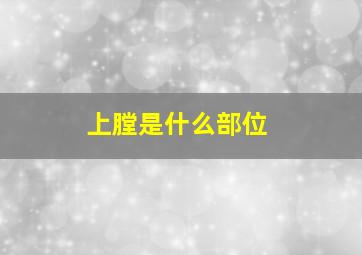 上膛是什么部位